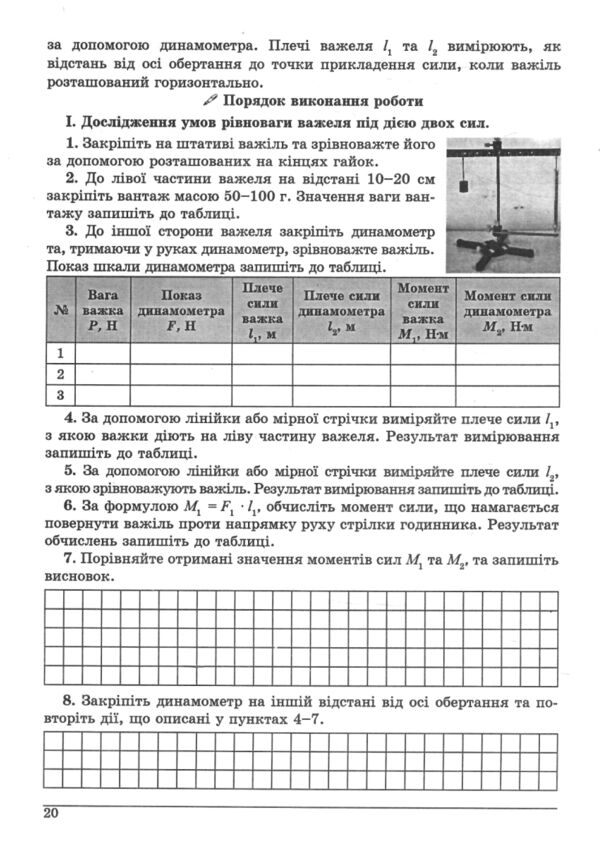 за допомогою динамометра. Плечі важеля $l_1$ та $l_2$ вимірюють, як відстань від осі обертання до точки прикладення сили, коли важіль розташований горизонтально.

Порядок виконання роботи

I. Дослідження умов рівноваги важеля під дією двох сил.

1. Закріпіть на штативі важіль та зрівноважте його за допомогою розташованих на кінцях гайок.

2. До лівої частини важеля на відстані 10–20 см закріпіть вантаж масою 50–100 г. Значення ваги вантажу запишіть до таблиці.

3. До іншої сторони важеля закріпіть динамометр та, тримаючи у руках динамометр, зрівноважте важіль. Показ шкали динамометра запишіть до таблиці.

| № | Вага важка $P$, Н | Показ динамометра $F$, Н | Плече сили важка $l_1$, м | Плече сили динамометра $l_2$, м | Момент сили важка $M_1$, Н·м | Момент сили динамометра $M_2$, Н·м |
|---|---|---|---|---|---|---|
| 1 | | | | | | |
| 2 | | | | | | |
| 3 | | | | | | |

4. За допомогою лінійки або мірної стрічки виміряйте плече сили $l_1$, з якою важки діють на ліву частину важеля. Результат вимірювання запишіть до таблиці.

5. За допомогою лінійки або мірної стрічки виміряйте плече сили $l_2$, з якою зрівноважують важіль. Результат вимірювання запишіть до таблиці.

6. За формулою $M_1 = F_1 \cdot l_1$, обчисліть момент сили, що намагається повернути важіль проти напрямку руху стрілки годинника. Результат обчислень запишіть до таблиці.

7. Порівняйте отримані значення моментів сил $M_1$ та $M_2$, та запишіть висновок.

8. Закріпіть динамометр на іншій відстані від осі обертання та повторіть дії, що описані у пунктах 4–7.

20